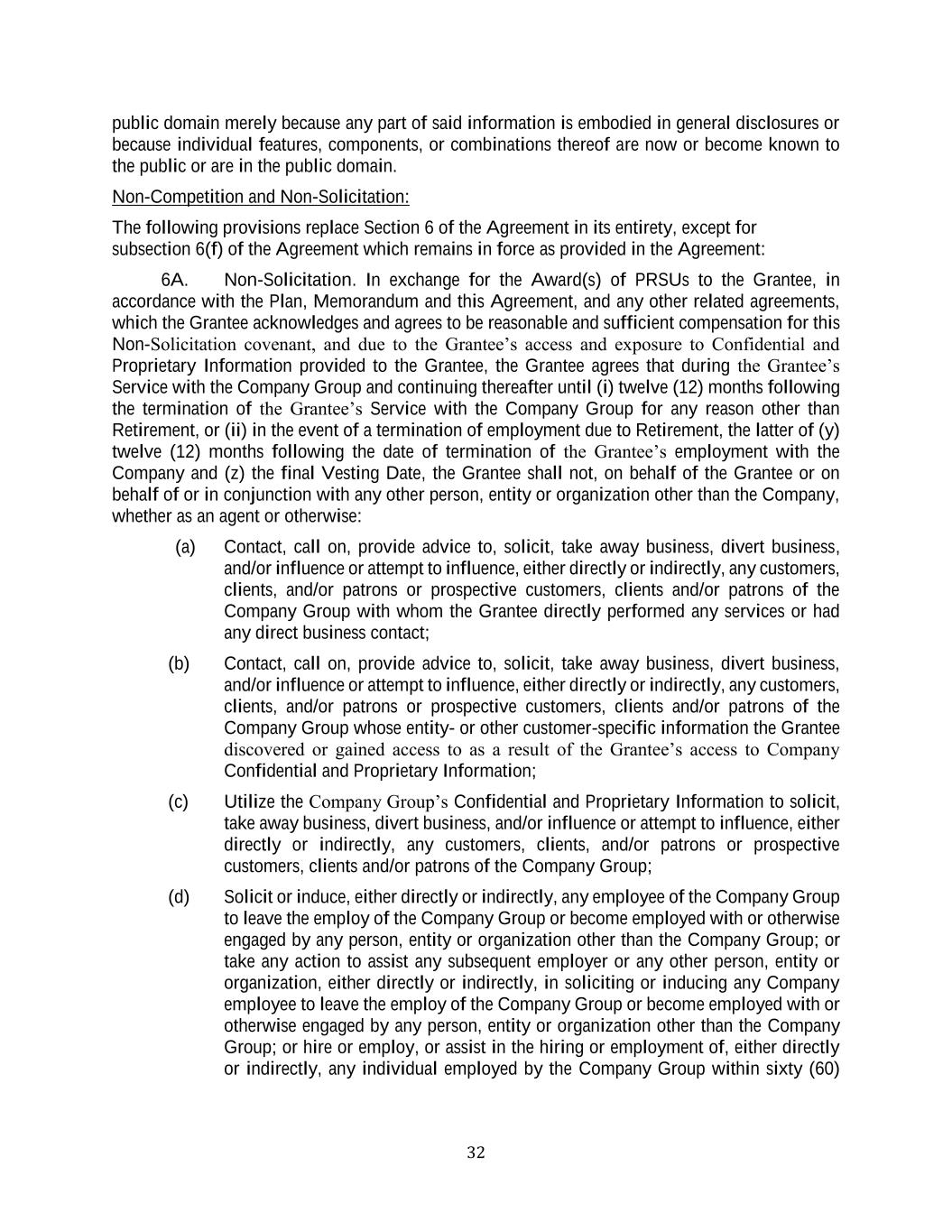 public domain merely because any part of said information is embodied in general disclosures or because individual features, components, or combinations thereof are now or become known to the public or are in the public domain.

Non-Competition and Non-Solicitation:

The following provisions replace Section 6 of the Agreement in its entirety, except for subsection 6(f) of the Agreement which remains in force as provided in the Agreement:

6A. Non-Solicitation. In exchange for the Award(s) of PRSUs to the Grantee, in accordance with the Plan, Memorandum and this Agreement, and any other related agreements, which the Grantee acknowledges and agrees to be reasonable and sufficient compensation for this Non-Solicitation covenant, and due to the Grantee's access and exposure to Confidential and Proprietary Information provided to the Grantee, the Grantee agrees that during the Grantee's Service with the Company Group and continuing thereafter until (i) twelve (12) months following the termination of the Grantee's Service with the Company Group for any reason other than Retirement, or (ii) in the event of a termination of employment due to Retirement, the latter of (y) twelve (12) months following the date of termination of the Grantee's employment with the Company and (z) the final Vesting Date, the Grantee shall not, on behalf of the Grantee or on behalf of or in conjunction with any other person, entity or organization other than the Company, whether as an agent or otherwise:

(a) Contact, call on, provide advice to, solicit, take away business, divert business, and/or influence or attempt to influence, either directly or indirectly, any customers, clients, and/or patrons or prospective customers, clients and/or patrons of the Company Group with whom the Grantee directly performed any services or had any direct business contact;

(b) Contact, call on, provide advice to, solicit, take away business, divert business, and/or influence or attempt to influence, either directly or indirectly, any customers, clients, and/or patrons or prospective customers, clients and/or patrons of the Company Group whose entity- or other customer-specific information the Grantee discovered or gained access to as a result of the Grantee's access to Company Confidential and Proprietary Information;

(c) Utilize the Company Group's Confidential and Proprietary Information to solicit, take away business, divert business, and/or influence or attempt to influence, either directly or indirectly, any customers, clients, and/or patrons or prospective customers, clients and/or patrons of the Company Group;

(d) Solicit or induce, either directly or indirectly, any employee of the Company Group to leave the employ of the Company Group or become employed with or otherwise engaged by any person, entity or organization other than the Company Group; or take any action to assist any subsequent employer or any other person, entity or organization, either directly or indirectly, in soliciting or inducing any Company employee to leave the employ of the Company Group or become employed with or otherwise engaged by any person, entity or organization other than the Company Group; or hire or employ, or assist in the hiring or employment of, either directly or indirectly, any individual employed by the Company Group within sixty (60)

32